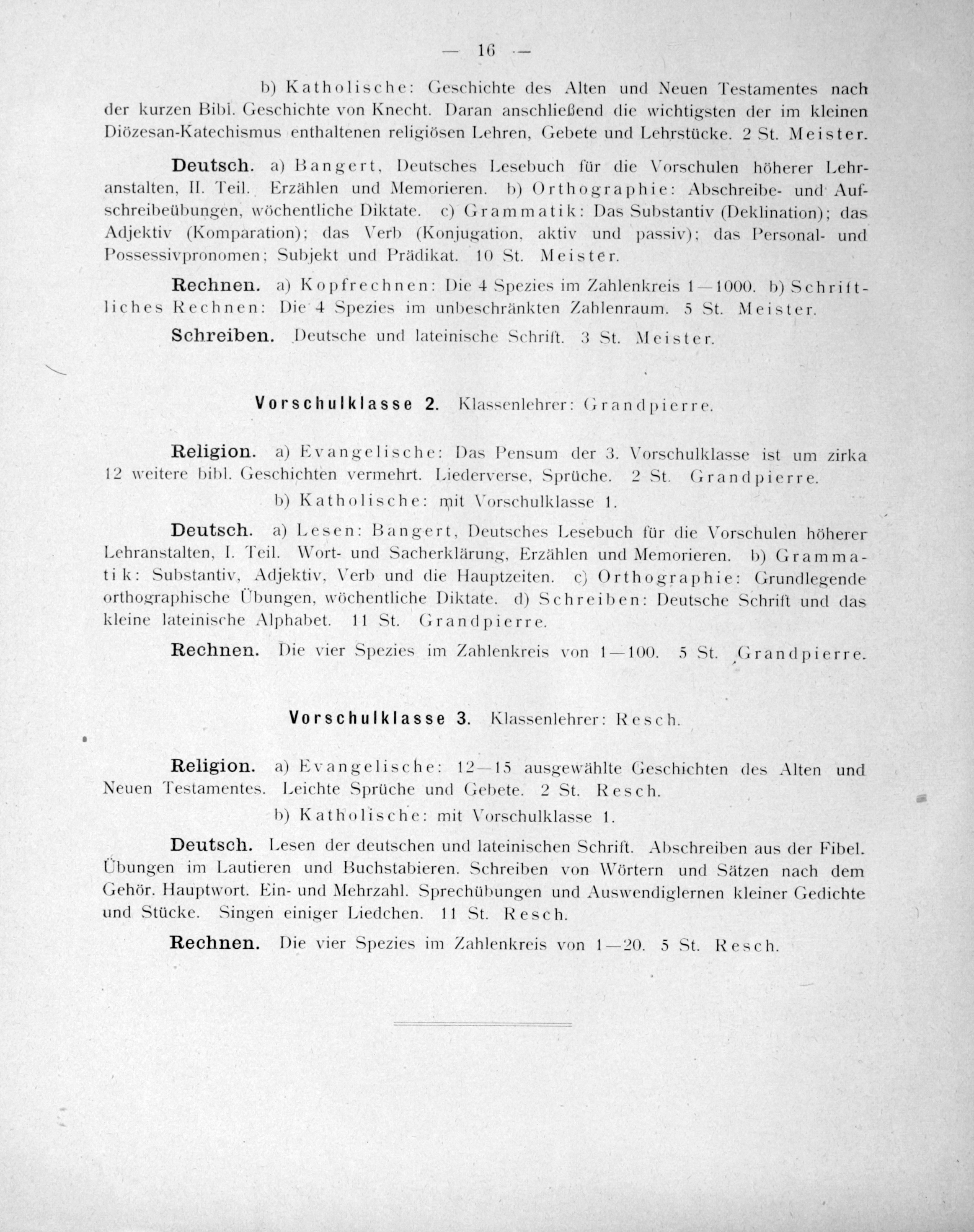 — 16 —

b) Katholische: Geschichte des Alten und Neuen Testamentes nach der kurzen Bibl. Geschichte von Knecht. Daran anschließend die wichtigsten der im kleinen Diözesan-Katechismus enthaltenen religiösen Lehren, Gebete und Lehrstücke. 2 St. Meister.

Deutsch. a) Bangert, Deutsches Lesebuch für die Vorschulen höherer Lehranstalten, II. Teil. Erzählen und Memorieren. b) Orthographie: Abschreibe- und Aufschreibeübungen, wöchentliche Diktate. c) Grammatik: Das Substantiv (Deklination); das Adjektiv (Komparation); das Verb (Konjugation, aktiv und passiv); das Personal- und Possessivpronomen; Subjekt und Prädikat. 10 St. Meister.

Rechnen. a) Kopfrechnen: Die 4 Spezies im Zahlenkreis 1—1000. b) Schriftliches Rechnen: Die 4 Spezies im unbeschränkten Zahlenraum. 5 St. Meister.

Schreiben. Deutsche und lateinische Schrift. 3 St. Meister.

Vorschulklasse 2. Klassenlehrer: Grandpierre.

Religion. a) Evangelische: Das Pensum der 3. Vorschulklasse ist um zirka 12 weitere bibl. Geschichten vermehrt. Liederverse, Sprüche. 2 St. Grandpierre.

b) Katholische: mit Vorschulklasse 1.

Deutsch. a) Lesen: Bangert, Deutsches Lesebuch für die Vorschulen höherer Lehranstalten, I. Teil. Wort- und Sacherklärung, Erzählen und Memorieren. b) Grammatik: Substantiv, Adjektiv, Verb und die Hauptzeiten. c) Orthographie: Grundlegende orthographische Übungen, wöchentliche Diktate. d) Schreiben: Deutsche Schrift und das kleine lateinische Alphabet. 11 St. Grandpierre.

Rechnen. Die vier Spezies im Zahlenkreis von 1—100. 5 St. Grandpierre.

Vorschulklasse 3. Klassenlehrer: Resch.

Religion. a) Evangelische: 12—15 ausgewählte Geschichten des Alten und Neuen Testamentes. Leichte Sprüche und Gebete. 2 St. Resch.

b) Katholische: mit Vorschulklasse 1.

Deutsch. Lesen der deutschen und lateinischen Schrift. Abschreiben aus der Fibel. Übungen im Lautieren und Buchstabieren. Schreiben von Wörtern und Sätzen nach dem Gehör. Hauptwort. Ein- und Mehrzahl. Sprechübungen und Auswendiglernen kleiner Gedichte und Stücke. Singen einiger Liedchen. 11 St. Resch.

Rechnen. Die vier Spezies im Zahlenkreis von 1—20. 5 St. Resch.